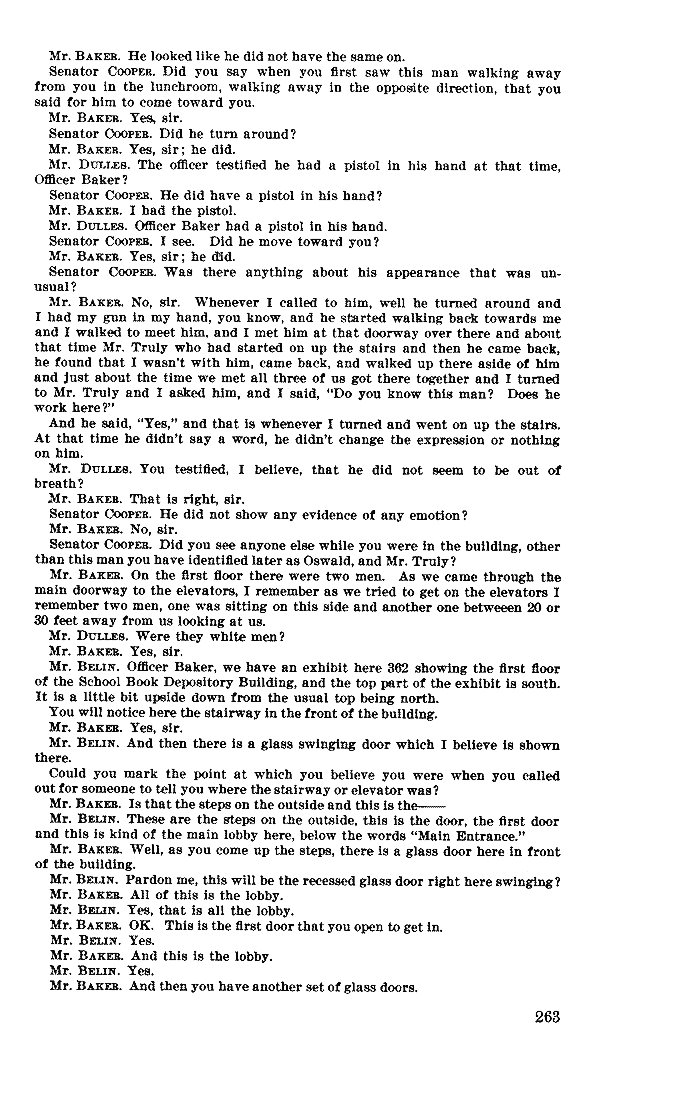 Mr. BAKER. He looked like he did not have the same on.

Senator COOPER. Did you say when you first saw this man walking away from you in the lunchroom, walking away in the opposite direction, that you said for him to come toward you.

Mr. BAKER. Yes, sir.

Senator COOPER. Did he turn around?

Mr. BAKER. Yes, sir; he did.

Mr. DULLES. The officer testified he had a pistol in his hand at that time, Officer Baker?

Senator COOPER. He did have a pistol in his hand?

Mr. BAKER. I had the pistol.

Mr. DULLES. Officer Baker had a pistol in his hand.

Senator COOPER. I see. Did he move toward you?

Mr. BAKER. Yes, sir; he did.

Senator COOPER. Was there anything about his appearance that was unusual?

Mr. BAKER. No, sir. Whenever I called to him, well he turned around and I had my gun in my hand, you know, and he started walking back towards me and I walked to meet him, and I met him at that doorway over there and about that time Mr. Truly who had started on up the stairs and then he came back, he found that I wasn't with him, came back, and walked up there aside of him and just about the time we met all three of us got there together and I turned to Mr. Truly and I asked him, and I said, "Do you know this man? Does he work here?"

And he said, "Yes," and that is whenever I turned and went on up the stairs. At that time he didn't say a word, he didn't change the expression or nothing on him.

Mr. DULLES. You testified, I believe, that he did not seem to be out of breath?

Mr. BAKER. That is right, sir.

Senator COOPER. He did not show any evidence of any emotion?

Mr. BAKER. No, sir.

Senator COOPER. Did you see anyone else while you were in the building, other than this man you have identified later as Oswald, and Mr. Truly?

Mr. BAKER. On the first floor there were two men. As we came through the main doorway to the elevators, I remember as we tried to get on the elevators I remember two men, one was sitting on this side and another one betweeen 20 or 30 feet away from us looking at us.

Mr. DULLES. Were they white men?

Mr. BAKER. Yes, sir.

Mr. BELIN. Officer Baker, we have an exhibit here 362 showing the first floor of the School Book Depository Building, and the top part of the exhibit is south. It is a little bit upside down from the usual top being north.

You will notice here the stairway in the front of the building.

Mr. BAKER. Yes, sir.

Mr. BELIN. And then there is a glass swinging door which I believe is shown there.

Could you mark the point at which you believe you were when you called out for someone to tell you where the stairway or elevator was?

Mr. BAKER. Is that the steps on the outside and this is the——

Mr. BELIN. These are the steps on the outside, this is the door, the first door and this is kind of the main lobby here, below the words "Main Entrance."

Mr. BAKER. Well, as you come up the steps, there is a glass door here in front of the building.

Mr. BELIN. Pardon me, this will be the recessed glass door right here swinging?

Mr. BAKER. All of this is the lobby.

Mr. BELIN. Yes, that is all the lobby.

Mr. BAKER. OK. This is the first door that you open to get in.

Mr. BELIN. Yes.

Mr. BAKER. And this is the lobby.

Mr. BELIN. Yes.

Mr. BAKER. And then you have another set of glass doors.

263